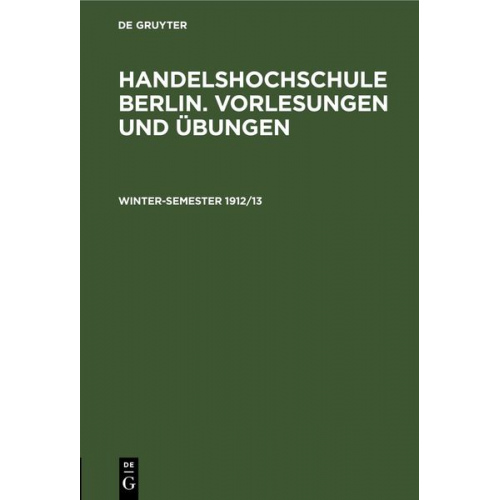 DE GRUYTER

HANDELSHOCHSCHULE BERLIN. VORLESUNGEN UND ÜBUNGEN

WINTER-SEMESTER 1912/13

DE
G